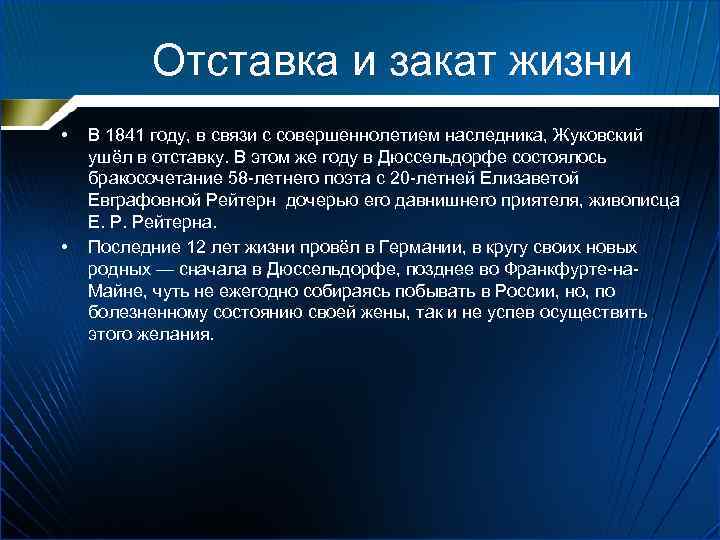 Отставка и закат жизни

• В 1841 году, в связи с совершеннолетием наследника, Жуковский ушёл в отставку. В этом же году в Дюссельдорфе состоялось бракосочетание 58-летнего поэта с 20-летней Елизаветой Евграфовной Рейтерн дочерью его давнишнего приятеля, живописца Е. Р. Рейтерна.

• Последние 12 лет жизни провёл в Германии, в кругу своих новых родных — сначала в Дюссельдорфе, позднее во Франкфурте-на-Майне, чуть не ежегодно собираясь побывать в России, но, по болезненному состоянию своей жены, так и не успев осуществить этого желания.